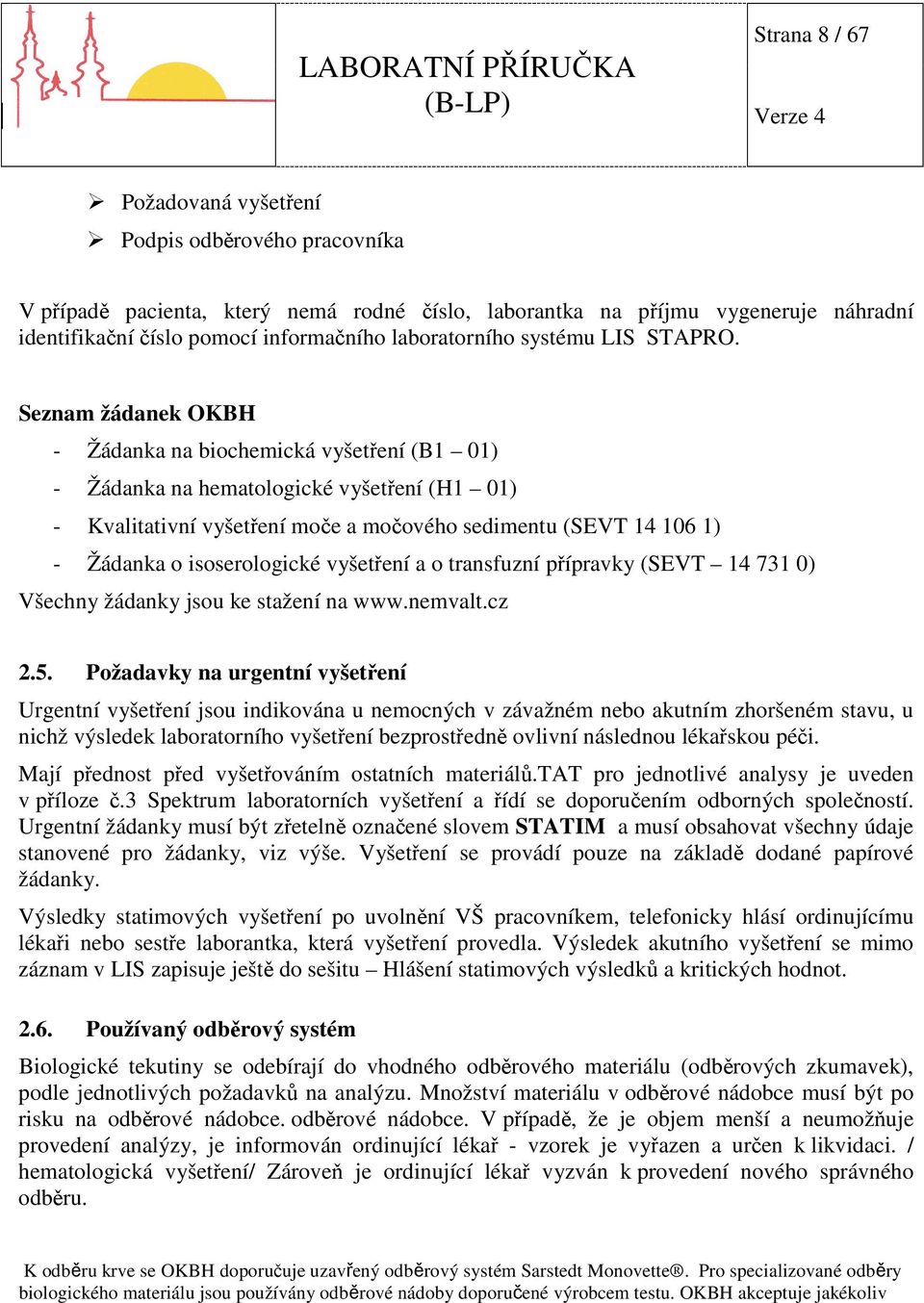 LABORATNÍ PŘÍRUČKA
(B-LP)

Strana 8 / 67

Verze 4

➢ Požadovaná vyšetření
➢ Podpis odběrového pracovníka

V případě pacienta, který nemá rodné číslo, laborantka na příjmu vygeneruje náhradní identifikační číslo pomocí informačního laboratorního systému LIS STAPRO.

Seznam žádanek OKBH
- Žádanka na biochemická vyšetření (B1 – 01)
- Žádanka na hematologické vyšetření (H1 – 01)
- Kvalitativní vyšetření moče a močového sedimentu (SEVT 14 106 1)
- Žádanka o isoserologické vyšetření a o transfuzní přípravky (SEVT – 14 731 0)
Všechny žádanky jsou ke stažení na www.nemvalt.cz

2.5. Požadavky na urgentní vyšetření
Urgentní vyšetření jsou indikována u nemocných v závažném nebo akutním zhoršeném stavu, u nichž výsledek laboratorního vyšetření bezprostředně ovlivní následnou lékařskou péči.
Mají přednost před vyšetřováním ostatních materiálů.TAT pro jednotlivé analysy je uveden v příloze č.3 Spektrum laboratorních vyšetření a řídí se doporučením odborných společností. Urgentní žádanky musí být zřetelně označené slovem STATIM a musí obsahovat všechny údaje stanovené pro žádanky, viz výše. Vyšetření se provádí pouze na základě dodané papírové žádanky.
Výsledky statimových vyšetření po uvolnění VŠ pracovníkem, telefonicky hlásí ordinujícímu lékaři nebo sestře laborantka, která vyšetření provedla. Výsledek akutního vyšetření se mimo záznam v LIS zapisuje ještě do sešitu – Hlášení statimových výsledků a kritických hodnot.

2.6. Používaný odběrový systém
Biologické tekutiny se odebírají do vhodného odběrového materiálu (odběrových zkumavek), podle jednotlivých požadavků na analýzu. Množství materiálu v odběrové nádobce musí být po risku na odběrové nádobce. odběrové nádobce. V případě, že je objem menší a neumožňuje provedení analýzy, je informován ordinující lékař - vzorek je vyřazen a určen k likvidaci. / hematologická vyšetření/ Zároveň je ordinující lékař vyzván k provedení nového správného odběru.

K odběru krve se OKBH doporučuje uzavřený odběrový systém Sarstedt Monovette®. Pro specializované odběry biologického materiálu jsou používány odběrové nádoby doporučené výrobcem testu. OKBH akceptuje jakékoliv